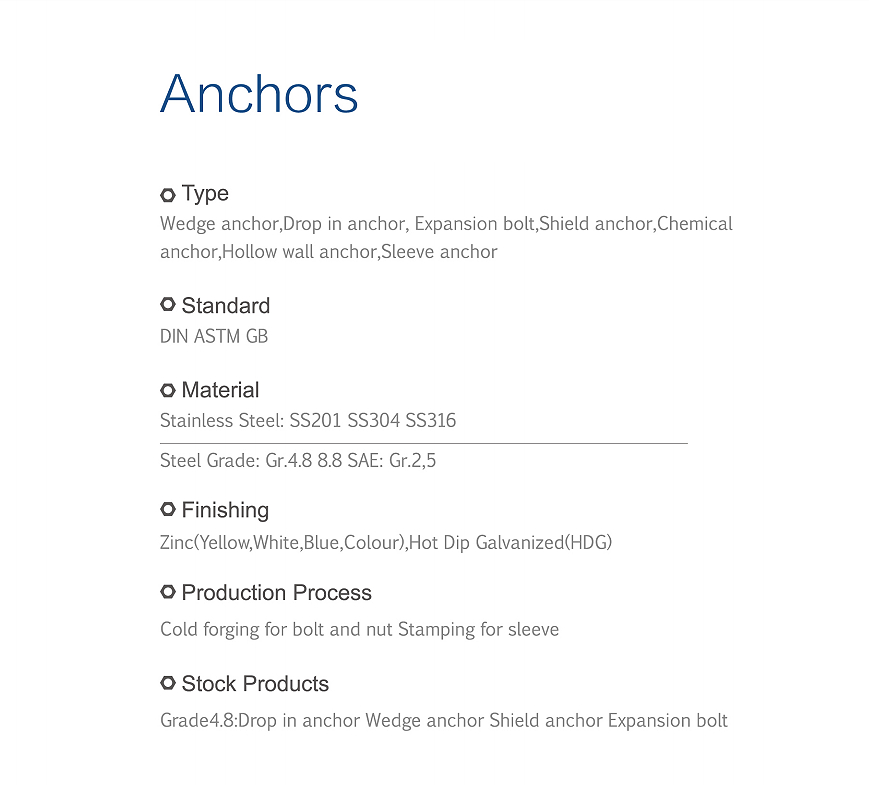 Anchors

Type
Wedge anchor,Drop in anchor, Expansion bolt,Shield anchor,Chemical anchor,Hollow wall anchor,Sleeve anchor

Standard
DIN ASTM GB

Material
Stainless Steel: SS201 SS304 SS316

Steel Grade: Gr.4.8 8.8 SAE: Gr.2,5

Finishing
Zinc(Yellow,White,Blue,Colour),Hot Dip Galvanized(HDG)

Production Process
Cold forging for bolt and nut Stamping for sleeve

Stock Products
Grade4.8:Drop in anchor Wedge anchor Shield anchor Expansion bolt